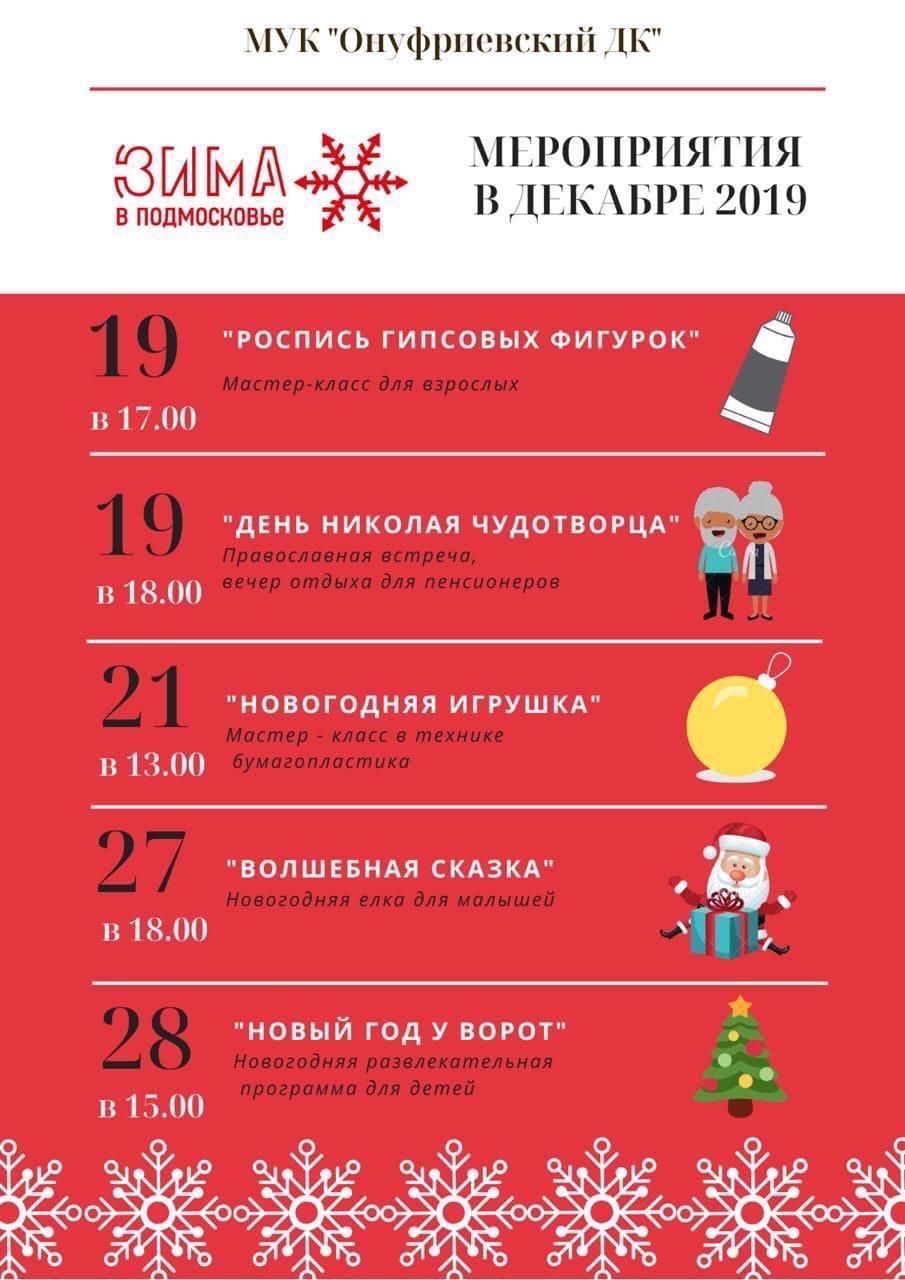 МУК "Онуфриевский ДК"

ЗИМА в подмосковье

МЕРОПРИЯТИЯ В ДЕКАБРЕ 2019

19 в 17.00

"РОСПИСЬ ГИПСОВЫХ ФИГУРОК"

Мастер-класс для взрослых

19 в 18.00

"ДЕНЬ НИКОЛАЯ ЧУДОТВОРЦА"

Православная встреча, вечер отдыха для пенсионеров

21 в 13.00

"НОВОГОДНЯЯ ИГРУШКА"

Мастер - класс в технике бумагопластика

27 в 18.00

"ВОЛШЕБНАЯ СКАЗКА"

Новогодняя елка для малышей

28 в 15.00

"НОВЫЙ ГОД У ВОРОТ"

Новогодняя развлекательная программа для детей